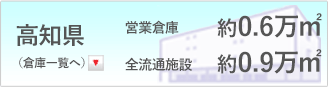 高知県

（倉庫一覧へ）▼

営業倉庫 約0.6万$m^2$

全流通施設 約0.9万$m^2$